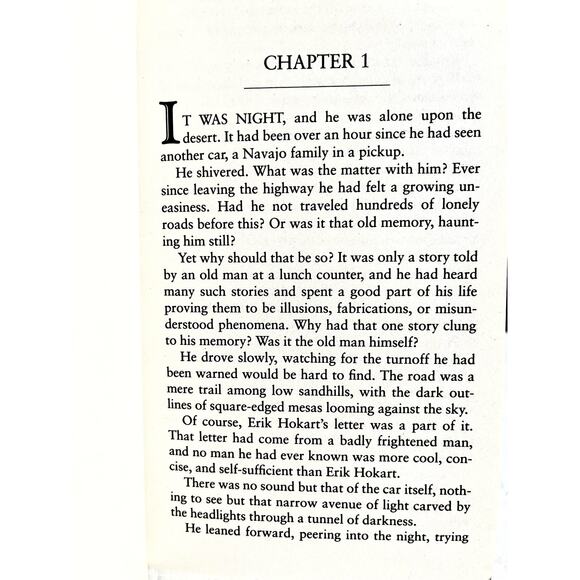 CHAPTER 1

IT WAS NIGHT, and he was alone upon the desert. It had been over an hour since he had seen another car, a Navajo family in a pickup.

He shivered. What was the matter with him? Ever since leaving the highway he had felt a growing uneasiness. Had he not traveled hundreds of lonely roads before this? Or was it that old memory, haunting him still?

Yet why should that be so? It was only a story told by an old man at a lunch counter, and he had heard many such stories and spent a good part of his life proving them to be illusions, fabrications, or misunderstood phenomena. Why had that one story clung to his memory? Was it the old man himself?

He drove slowly, watching for the turnoff he had been warned would be hard to find. The road was a mere trail among low sandhills, with the dark outlines of square-edged mesas looming against the sky.

Of course, Erik Hokart's letter was a part of it. That letter had come from a badly frightened man, and no man he had ever known was more cool, concise, and self-sufficient than Erik Hokart.

There was no sound but that of the car itself, nothing to see but that narrow avenue of light carved by the headlights through a tunnel of darkness.

He leaned forward, peering into the night, trying